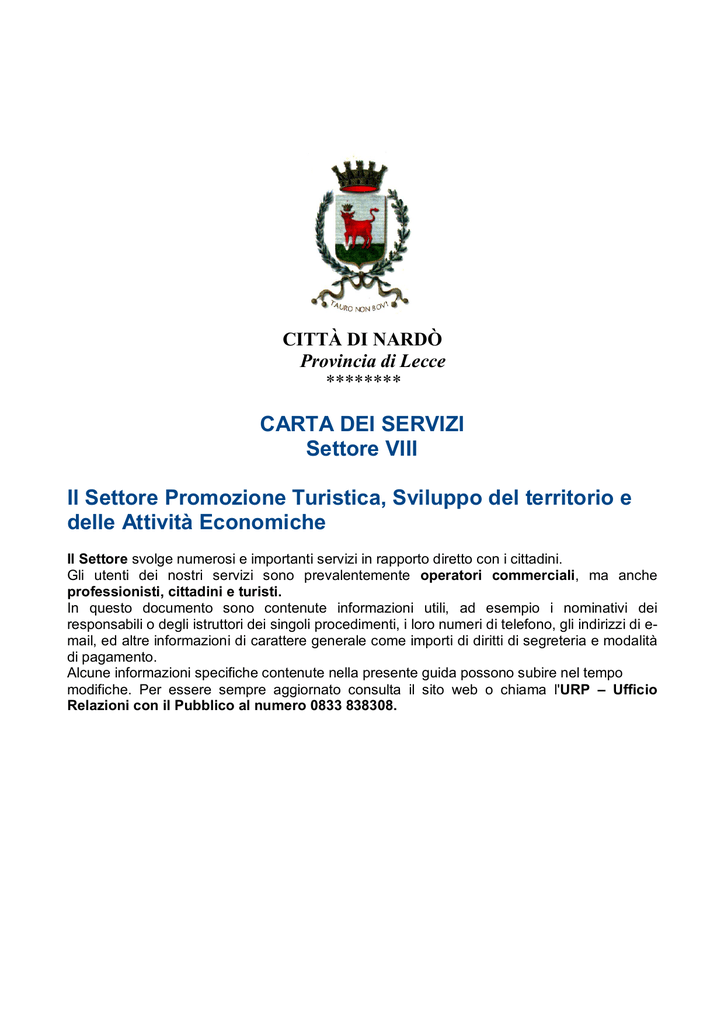 TAURO NON BOVI

CITTÀ DI NARDÒ
Provincia di Lecce
********

CARTA DEI SERVIZI
Settore VIII

Il Settore Promozione Turistica, Sviluppo del territorio e delle Attività Economiche

Il Settore svolge numerosi e importanti servizi in rapporto diretto con i cittadini.
Gli utenti dei nostri servizi sono prevalentemente operatori commerciali, ma anche professionisti, cittadini e turisti.
In questo documento sono contenute informazioni utili, ad esempio i nominativi dei responsabili o degli istruttori dei singoli procedimenti, i loro numeri di telefono, gli indirizzi di e-mail, ed altre informazioni di carattere generale come importi di diritti di segreteria e modalità di pagamento.
Alcune informazioni specifiche contenute nella presente guida possono subire nel tempo modifiche. Per essere sempre aggiornato consulta il sito web o chiama l'URP – Ufficio Relazioni con il Pubblico al numero 0833 838308.